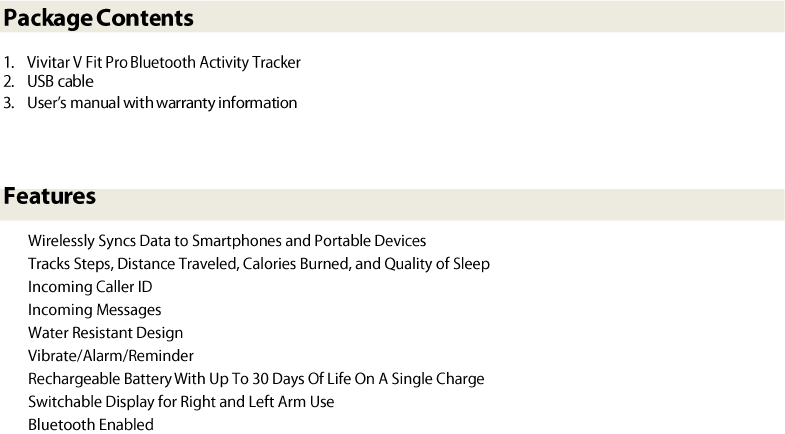 Package Contents

1. Vivitar V Fit Pro Bluetooth Activity Tracker
2. USB cable
3. User's manual with warranty information

Features

Wirelessly Syncs Data to Smartphones and Portable Devices
Tracks Steps, Distance Traveled, Calories Burned, and Quality of Sleep
Incoming Caller ID
Incoming Messages
Water Resistant Design
Vibrate/Alarm/Reminder
Rechargeable Battery With Up To 30 Days Of Life On A Single Charge
Switchable Display for Right and Left Arm Use
Bluetooth Enabled